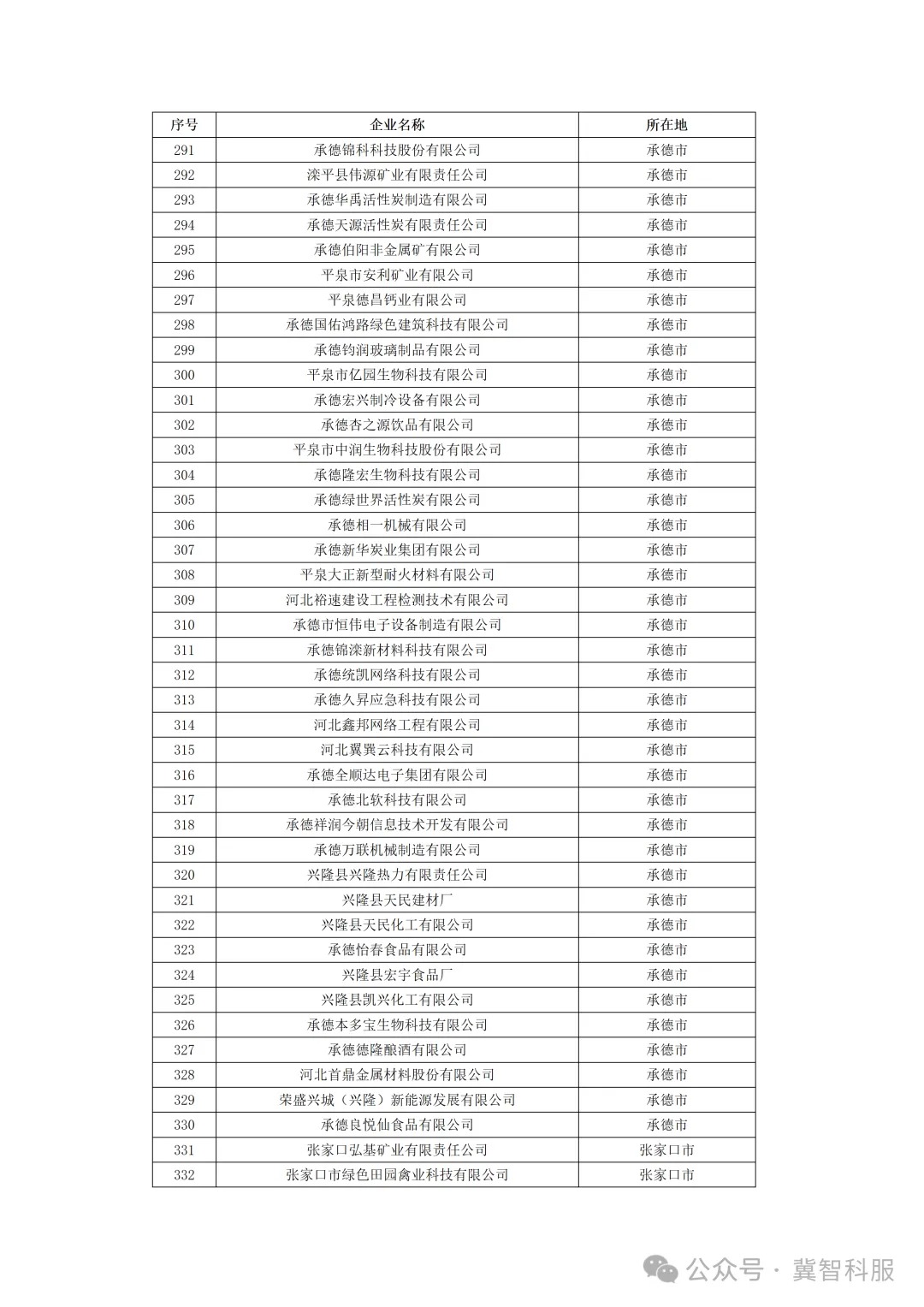 | 序号 | 企业名称 | 所在地 |
|---|---|---|
| 291 | 承德锦科科技股份有限公司 | 承德市 |
| 292 | 滦平县伟源矿业有限责任公司 | 承德市 |
| 293 | 承德华禹活性炭制造有限公司 | 承德市 |
| 294 | 承德天源活性炭有限责任公司 | 承德市 |
| 295 | 承德伯阳非金属矿有限公司 | 承德市 |
| 296 | 平泉市安利矿业有限公司 | 承德市 |
| 297 | 平泉德昌钙业有限公司 | 承德市 |
| 298 | 承德国佑鸿路绿色建筑科技有限公司 | 承德市 |
| 299 | 承德钧润玻璃制品有限公司 | 承德市 |
| 300 | 平泉市亿园生物科技有限公司 | 承德市 |
| 301 | 承德宏兴制冷设备有限公司 | 承德市 |
| 302 | 承德杏之源饮品有限公司 | 承德市 |
| 303 | 平泉市中润生物科技股份有限公司 | 承德市 |
| 304 | 承德隆宏生物科技有限公司 | 承德市 |
| 305 | 承德绿世界活性炭有限公司 | 承德市 |
| 306 | 承德相一机械有限公司 | 承德市 |
| 307 | 承德新华炭业集团有限公司 | 承德市 |
| 308 | 平泉大正新型耐火材料有限公司 | 承德市 |
| 309 | 河北裕速建设工程检测技术有限公司 | 承德市 |
| 310 | 承德市恒伟电子设备制造有限公司 | 承德市 |
| 311 | 承德锦滦新材料科技有限公司 | 承德市 |
| 312 | 承德统凯网络科技有限公司 | 承德市 |
| 313 | 承德久昇应急科技有限公司 | 承德市 |
| 314 | 河北鑫邦网络工程有限公司 | 承德市 |
| 315 | 河北翼巽云科技有限公司 | 承德市 |
| 316 | 承德全顺达电子集团有限公司 | 承德市 |
| 317 | 承德北软科技有限公司 | 承德市 |
| 318 | 承德祥润今朝信息技术开发有限公司 | 承德市 |
| 319 | 承德万联机械制造有限公司 | 承德市 |
| 320 | 兴隆县兴隆热力有限责任公司 | 承德市 |
| 321 | 兴隆县天民建材厂 | 承德市 |
| 322 | 兴隆县天民化工有限公司 | 承德市 |
| 323 | 承德怡春食品有限公司 | 承德市 |
| 324 | 兴隆县宏宇食品厂 | 承德市 |
| 325 | 兴隆县凯兴化工有限公司 | 承德市 |
| 326 | 承德本多宝生物科技有限公司 | 承德市 |
| 327 | 承德德隆酿酒有限公司 | 承德市 |
| 328 | 河北首鼎金属材料股份有限公司 | 承德市 |
| 329 | 荣盛兴城（兴隆）新能源发展有限公司 | 承德市 |
| 330 | 承德良悦仙食品有限公司 | 承德市 |
| 331 | 张家口弘基矿业有限责任公司 | 张家口市 |
| 332 | 张家口市绿色田园禽业科技有限公司 | 张家口市 |

公众号 · 冀智科服